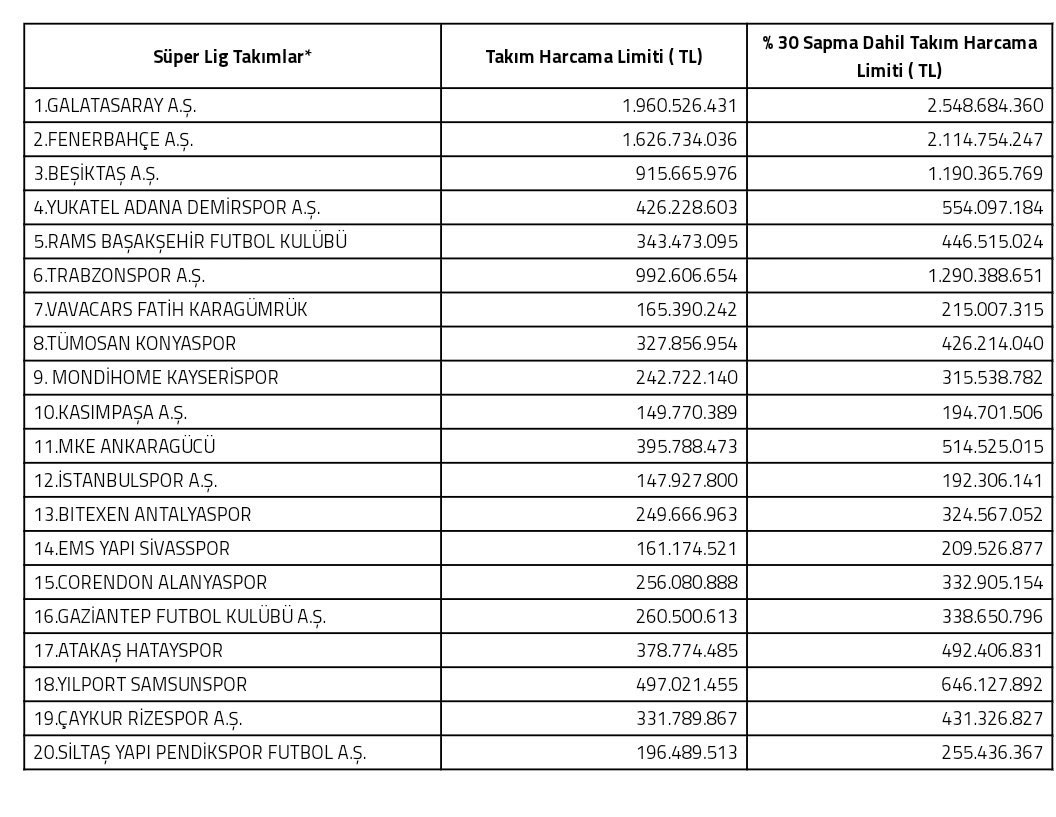 | Süper Lig Takımlar* | Takım Harcama Limiti ( TL) | % 30 Sapma Dahil Takım Harcama Limiti ( TL) |
|---|---|---|
| 1.GALATASARAY A.Ş. | 1.960.526.431 | 2.548.684.360 |
| 2.FENERBAHÇE A.Ş. | 1.626.734.036 | 2.114.754.247 |
| 3.BEŞİKTAŞ A.Ş. | 915.665.976 | 1.190.365.769 |
| 4.YUKATEL ADANA DEMİRSPOR A.Ş. | 426.228.603 | 554.097.184 |
| 5.RAMS BAŞAKŞEHİR FUTBOL KULÜBÜ | 343.473.095 | 446.515.024 |
| 6.TRABZONSPOR A.Ş. | 992.606.654 | 1.290.388.651 |
| 7.VAVACARS FATİH KARAGÜMRÜK | 165.390.242 | 215.007.315 |
| 8.TÜMOSAN KONYASPOR | 327.856.954 | 426.214.040 |
| 9. MONDİHOME KAYSERİSPOR | 242.722.140 | 315.538.782 |
| 10.KASIMPAŞA A.Ş. | 149.770.389 | 194.701.506 |
| 11.MKE ANKARAGÜCÜ | 395.788.473 | 514.525.015 |
| 12.İSTANBULSPOR A.Ş. | 147.927.800 | 192.306.141 |
| 13.BITEXEN ANTALYASPOR | 249.666.963 | 324.567.052 |
| 14.EMS YAPI SİVASSPOR | 161.174.521 | 209.526.877 |
| 15.CORENDON ALANYASPOR | 256.080.888 | 332.905.154 |
| 16.GAZİANTEP FUTBOL KULÜBÜ A.Ş. | 260.500.613 | 338.650.796 |
| 17.ATAKAŞ HATAYSPOR | 378.774.485 | 492.406.831 |
| 18.YILPORT SAMSUNSPOR | 497.021.455 | 646.127.892 |
| 19.ÇAYKUR RİZESPOR A.Ş. | 331.789.867 | 431.326.827 |
| 20.SİLTAŞ YAPI PENDİKSPOR FUTBOL A.Ş. | 196.489.513 | 255.436.367 |